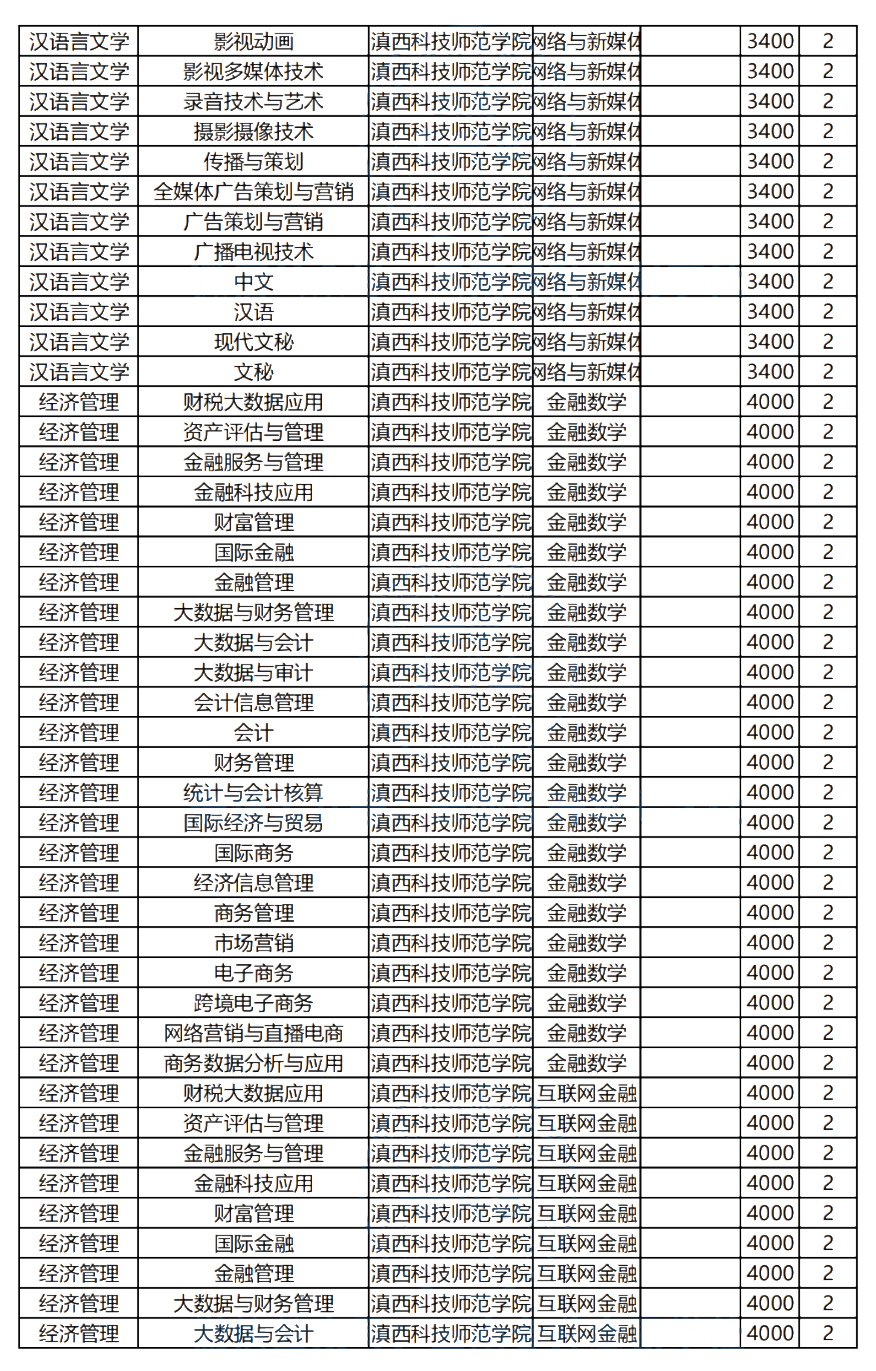 | 汉语言文学 | 影视动画 | 滇西科技师范学院 | 网络与新媒体 |  | 3400 | 2 |
|---|---|---|---|---|---|---|
| 汉语言文学 | 影视多媒体技术 | 滇西科技师范学院 | 网络与新媒体 |  | 3400 | 2 |
| 汉语言文学 | 录音技术与艺术 | 滇西科技师范学院 | 网络与新媒体 |  | 3400 | 2 |
| 汉语言文学 | 摄影摄像技术 | 滇西科技师范学院 | 网络与新媒体 |  | 3400 | 2 |
| 汉语言文学 | 传播与策划 | 滇西科技师范学院 | 网络与新媒体 |  | 3400 | 2 |
| 汉语言文学 | 全媒体广告策划与营销 | 滇西科技师范学院 | 网络与新媒体 |  | 3400 | 2 |
| 汉语言文学 | 广告策划与营销 | 滇西科技师范学院 | 网络与新媒体 |  | 3400 | 2 |
| 汉语言文学 | 广播电视技术 | 滇西科技师范学院 | 网络与新媒体 |  | 3400 | 2 |
| 汉语言文学 | 中文 | 滇西科技师范学院 | 网络与新媒体 |  | 3400 | 2 |
| 汉语言文学 | 汉语 | 滇西科技师范学院 | 网络与新媒体 |  | 3400 | 2 |
| 汉语言文学 | 现代文秘 | 滇西科技师范学院 | 网络与新媒体 |  | 3400 | 2 |
| 汉语言文学 | 文秘 | 滇西科技师范学院 | 网络与新媒体 |  | 3400 | 2 |
| 经济管理 | 财税大数据应用 | 滇西科技师范学院 | 金融数学 |  | 4000 | 2 |
| 经济管理 | 资产评估与管理 | 滇西科技师范学院 | 金融数学 |  | 4000 | 2 |
| 经济管理 | 金融服务与管理 | 滇西科技师范学院 | 金融数学 |  | 4000 | 2 |
| 经济管理 | 金融科技应用 | 滇西科技师范学院 | 金融数学 |  | 4000 | 2 |
| 经济管理 | 财富管理 | 滇西科技师范学院 | 金融数学 |  | 4000 | 2 |
| 经济管理 | 国际金融 | 滇西科技师范学院 | 金融数学 |  | 4000 | 2 |
| 经济管理 | 金融管理 | 滇西科技师范学院 | 金融数学 |  | 4000 | 2 |
| 经济管理 | 大数据与财务管理 | 滇西科技师范学院 | 金融数学 |  | 4000 | 2 |
| 经济管理 | 大数据与会计 | 滇西科技师范学院 | 金融数学 |  | 4000 | 2 |
| 经济管理 | 大数据与审计 | 滇西科技师范学院 | 金融数学 |  | 4000 | 2 |
| 经济管理 | 会计信息管理 | 滇西科技师范学院 | 金融数学 |  | 4000 | 2 |
| 经济管理 | 会计 | 滇西科技师范学院 | 金融数学 |  | 4000 | 2 |
| 经济管理 | 财务管理 | 滇西科技师范学院 | 金融数学 |  | 4000 | 2 |
| 经济管理 | 统计与会计核算 | 滇西科技师范学院 | 金融数学 |  | 4000 | 2 |
| 经济管理 | 国际经济与贸易 | 滇西科技师范学院 | 金融数学 |  | 4000 | 2 |
| 经济管理 | 国际商务 | 滇西科技师范学院 | 金融数学 |  | 4000 | 2 |
| 经济管理 | 经济信息管理 | 滇西科技师范学院 | 金融数学 |  | 4000 | 2 |
| 经济管理 | 商务管理 | 滇西科技师范学院 | 金融数学 |  | 4000 | 2 |
| 经济管理 | 市场营销 | 滇西科技师范学院 | 金融数学 |  | 4000 | 2 |
| 经济管理 | 电子商务 | 滇西科技师范学院 | 金融数学 |  | 4000 | 2 |
| 经济管理 | 跨境电子商务 | 滇西科技师范学院 | 金融数学 |  | 4000 | 2 |
| 经济管理 | 网络营销与直播电商 | 滇西科技师范学院 | 金融数学 |  | 4000 | 2 |
| 经济管理 | 商务数据分析与应用 | 滇西科技师范学院 | 金融数学 |  | 4000 | 2 |
| 经济管理 | 财税大数据应用 | 滇西科技师范学院 | 互联网金融 |  | 4000 | 2 |
| 经济管理 | 资产评估与管理 | 滇西科技师范学院 | 互联网金融 |  | 4000 | 2 |
| 经济管理 | 金融服务与管理 | 滇西科技师范学院 | 互联网金融 |  | 4000 | 2 |
| 经济管理 | 金融科技应用 | 滇西科技师范学院 | 互联网金融 |  | 4000 | 2 |
| 经济管理 | 财富管理 | 滇西科技师范学院 | 互联网金融 |  | 4000 | 2 |
| 经济管理 | 国际金融 | 滇西科技师范学院 | 互联网金融 |  | 4000 | 2 |
| 经济管理 | 金融管理 | 滇西科技师范学院 | 互联网金融 |  | 4000 | 2 |
| 经济管理 | 大数据与财务管理 | 滇西科技师范学院 | 互联网金融 |  | 4000 | 2 |
| 经济管理 | 大数据与会计 | 滇西科技师范学院 | 互联网金融 |  | 4000 | 2 |